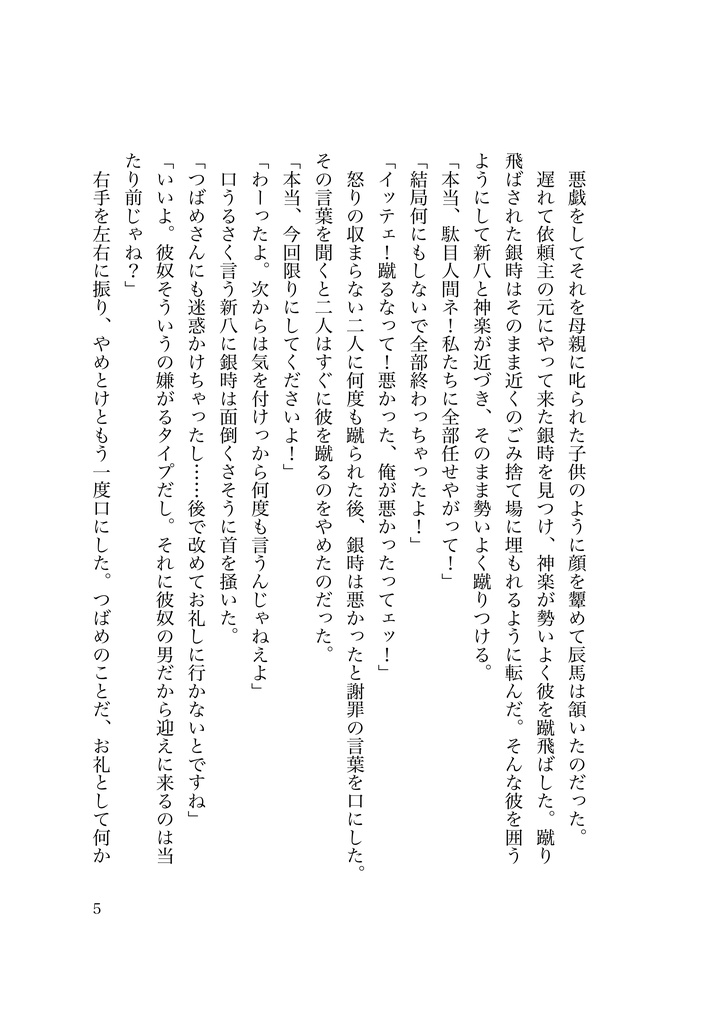 悪戯をしてそれを母親に叱られた子供のように顔を顰めて辰馬は頷いたのだった。

遅れて依頼主の元にやって来た銀時を見つけ、神楽が勢いよく彼を蹴飛ばした。蹴り飛ばされた銀時はそのまま近くのごみ捨て場に埋もれるように転んだ。そんな彼を囲うようにして新八と神楽が近づき、そのまま勢いよく蹴りつける。

「本当、駄目人間ネ！私たちに全部任せやがって！」

「結局何にもしないで全部終わっちゃったよ！」

「イッテェ！蹴るなって！悪かった、俺が悪かったってェッ！」

怒りの収まらない二人に何度も蹴られた後、銀時は悪かったと謝罪の言葉を口にした。その言葉を聞くと二人はすぐに彼を蹴るのをやめたのだった。

「本当、今回限りにしてくださいよ！」

「わーったよ。次からは気を付けっから何度も言うんじゃねえよ」

口うるさく言う新八に銀時は面倒くさそうに首を掻いた。

「つばめさんにも迷惑かけちゃったし……後で改めてお礼しに行かないとですね」

「いいよ。彼奴そういうの嫌がるタイプだし。それに彼奴の男だから迎えに来るのは当たり前じゃね？」

右手を左右に振り、やめとけともう一度口にした。つばめのことだ、お礼として何か

5